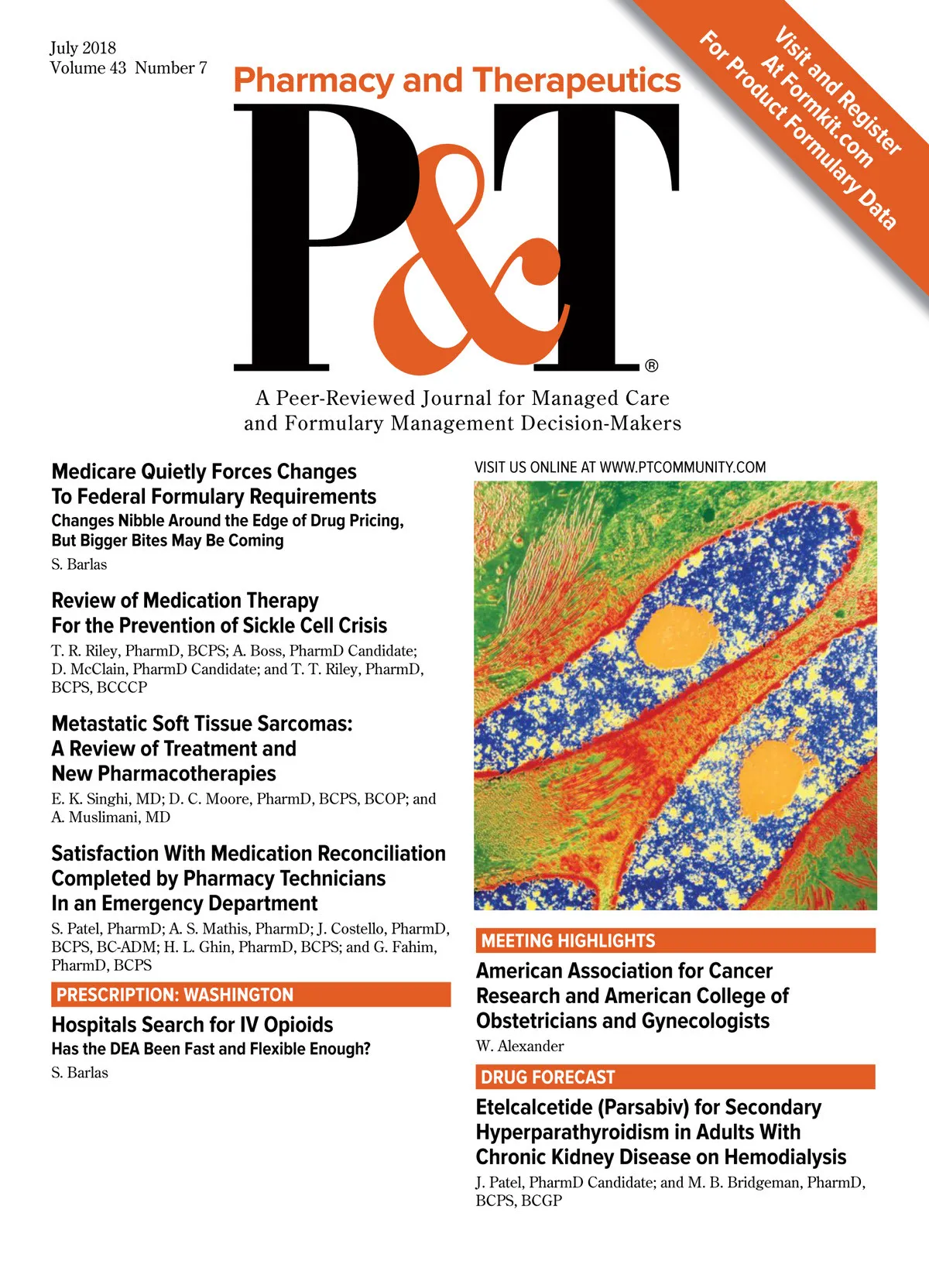 July 2018
Volume 43 Number 7

Visit and Register
At Formkit.com
For Product Formulary Data

Pharmacy and Therapeutics

P&T®

A Peer-Reviewed Journal for Managed Care and Formulary Management Decision-Makers

Medicare Quietly Forces Changes To Federal Formulary Requirements
Changes Nibble Around the Edge of Drug Pricing, But Bigger Bites May Be Coming
S. Barlas

Review of Medication Therapy For the Prevention of Sickle Cell Crisis
T. R. Riley, PharmD, BCPS; A. Boss, PharmD Candidate; D. McClain, PharmD Candidate; and T. T. Riley, PharmD, BCPS, BCCCP

Metastatic Soft Tissue Sarcomas: A Review of Treatment and New Pharmacotherapies
E. K. Singhi, MD; D. C. Moore, PharmD, BCPS, BCOP; and A. Muslimani, MD

Satisfaction With Medication Reconciliation Completed by Pharmacy Technicians In an Emergency Department
S. Patel, PharmD; A. S. Mathis, PharmD; J. Costello, PharmD, BCPS, BC-ADM; H. L. Ghin, PharmD, BCPS; and G. Fahim, PharmD, BCPS

PRESCRIPTION: WASHINGTON
Hospitals Search for IV Opioids
Has the DEA Been Fast and Flexible Enough?
S. Barlas

VISIT US ONLINE AT WWW.PTCOMMUNITY.COM

MEETING HIGHLIGHTS
American Association for Cancer Research and American College of Obstetricians and Gynecologists
W. Alexander

DRUG FORECAST
Etelcalcetide (Parsabiv) for Secondary Hyperparathyroidism in Adults With Chronic Kidney Disease on Hemodialysis
J. Patel, PharmD Candidate; and M. B. Bridgeman, PharmD, BCPS, BCGP